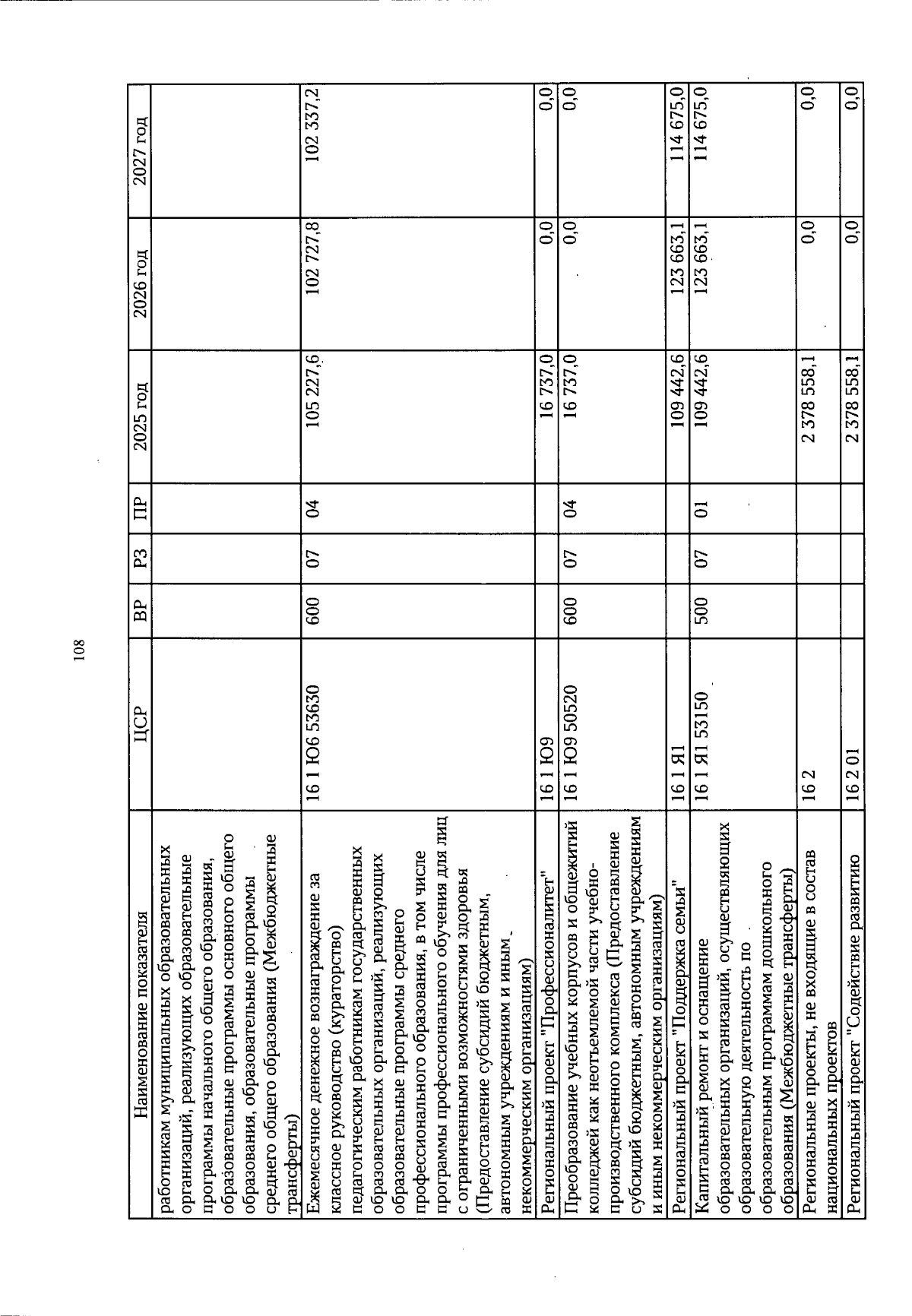 108

| Наименование показателя | ЦСР | ВР | РЗ | ПР | 2025 год | 2026 год | 2027 год |
|---|---|---|---|---|---|---|---|
| работникам муниципальных образовательных организаций, реализующих образовательные программы начального общего образования, образовательные программы основного общего образования, образовательные программы среднего общего образования (Межбюджетные трансферты) | | | | | | | |
| Ежемесячное денежное вознаграждение за классное руководство (кураторство) педагогическим работникам государственных образовательных организаций, реализующих образовательные программы среднего профессионального образования, в том числе программы профессионального обучения для лиц с ограниченными возможностями здоровья (Предоставление субсидий бюджетным, автономным учреждениям и иным некоммерческим организациям) | 16 1 Ю6 53630 | 600 | 07 | 04 | 105 227,6 | 102 727,8 | 102 337,2 |
| Региональный проект "Профессионалитет" | 16 1 Ю9 | | | | 16 737,0 | 0,0 | 0,0 |
| Преобразование учебных корпусов и общежитий колледжей как неотъемлемой части учебно-производственного комплекса (Предоставление субсидий бюджетным, автономным учреждениям и иным некоммерческим организациям) | 16 1 Ю9 50520 | 600 | 07 | 04 | 16 737,0 | 0,0 | 0,0 |
| Региональный проект "Поддержка семьи" | 16 1 Я1 | | | | 109 442,6 | 123 663,1 | 114 675,0 |
| Капитальный ремонт и оснащение образовательных организаций, осуществляющих образовательную деятельность по образовательным программам дошкольного образования (Межбюджетные трансферты) | 16 1 Я1 53150 | 500 | 07 | 01 | 109 442,6 | 123 663,1 | 114 675,0 |
| Региональные проекты, не входящие в состав национальных проектов | 16 2 | | | | 2 378 558,1 | 0,0 | 0,0 |
| Региональный проект "Содействие развитию | 16 2 01 | | | | 2 378 558,1 | 0,0 | 0,0 |